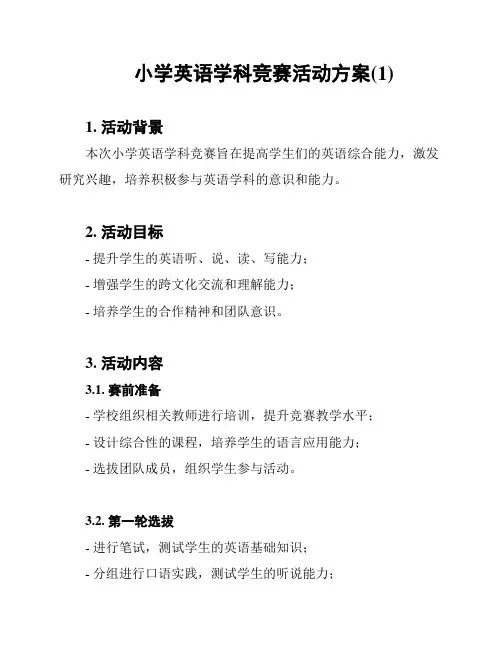 小学英语学科竞赛活动方案(1)

1. 活动背景

本次小学英语学科竞赛旨在提高学生们的英语综合能力，激发研究兴趣，培养积极参与英语学科的意识和能力。

2. 活动目标

- 提升学生的英语听、说、读、写能力；
- 增强学生的跨文化交流和理解能力；
- 培养学生的合作精神和团队意识。

3. 活动内容

3.1. 赛前准备

- 学校组织相关教师进行培训，提升竞赛教学水平；
- 设计综合性的课程，培养学生的语言应用能力；
- 选拔团队成员，组织学生参与活动。

3.2. 第一轮选拔

- 进行笔试，测试学生的英语基础知识；
- 分组进行口语实践，测试学生的听说能力；